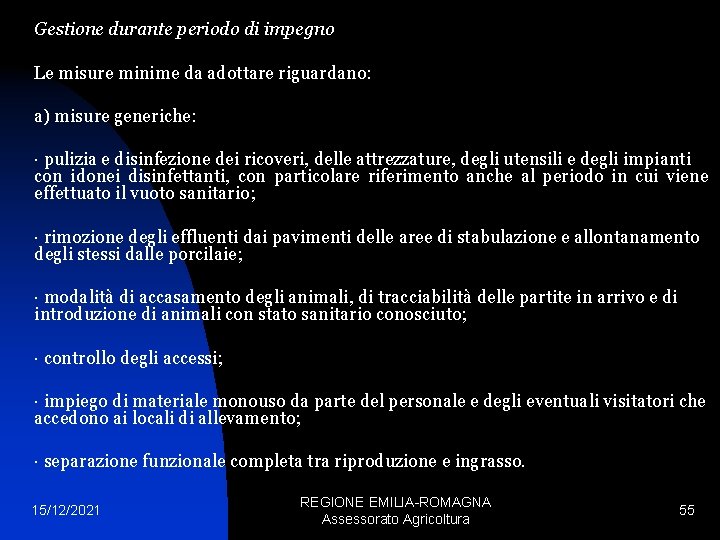 Gestione durante periodo di impegno

Le misure minime da adottare riguardano:

a) misure generiche:

· pulizia e disinfezione dei ricoveri, delle attrezzature, degli utensili e degli impianti con idonei disinfettanti, con particolare riferimento anche al periodo in cui viene effettuato il vuoto sanitario;

· rimozione degli effluenti dai pavimenti delle aree di stabulazione e allontanamento degli stessi dalle porcilaie;

· modalità di accasamento degli animali, di tracciabilità delle partite in arrivo e di introduzione di animali con stato sanitario conosciuto;

· controllo degli accessi;

· impiego di materiale monouso da parte del personale e degli eventuali visitatori che accedono ai locali di allevamento;

· separazione funzionale completa tra riproduzione e ingrasso.

15/12/2021

REGIONE EMILIA-ROMAGNA
Assessorato Agricoltura

55